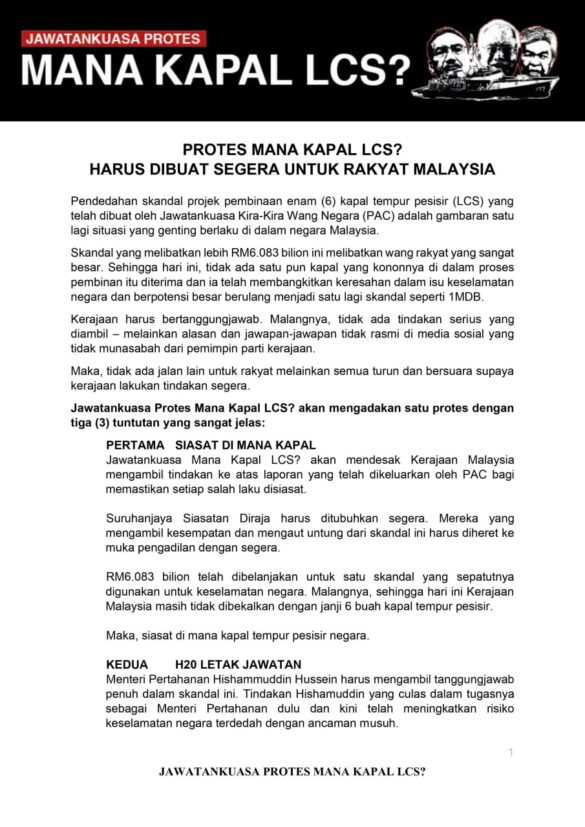 JAWATANKUASA PROTES
MANA KAPAL LCS?

PROTES MANA KAPAL LCS?
HARUS DIBUAT SEGERA UNTUK RAKYAT MALAYSIA

Pendedahan skandal projek pembinaan enam (6) kapal tempur pesisir (LCS) yang telah dibuat oleh Jawatankuasa Kira-Kira Wang Negara (PAC) adalah gambaran satu lagi situasi yang genting berlaku di dalam negara Malaysia.

Skandal yang melibatkan lebih RM6.083 bilion ini melibatkan wang rakyat yang sangat besar. Sehingga hari ini, tidak ada satu pun kapal yang kononnya di dalam proses pembinan itu diterima dan ia telah membangkitkan keresahan dalam isu keselamatan negara dan berpotensi besar berulang menjadi satu lagi skandal seperti 1MDB.

Kerajaan harus bertanggungjawab. Malangnya, tidak ada tindakan serius yang diambil – melainkan alasan dan jawapan-jawapan tidak rasmi di media sosial yang tidak munasabah dari pemimpin parti kerajaan.

Maka, tidak ada jalan lain untuk rakyat melainkan semua turun dan bersuara supaya kerajaan lakukan tindakan segera.

Jawatankuasa Protes Mana Kapal LCS? akan mengadakan satu protes dengan tiga (3) tuntutan yang sangat jelas:

PERTAMA SIASAT DI MANA KAPAL
Jawatankuasa Mana Kapal LCS? akan mendesak Kerajaan Malaysia mengambil tindakan ke atas laporan yang telah dikeluarkan oleh PAC bagi memastikan setiap salah laku disiasat.

Suruhanjaya Siasatan Diraja harus ditubuhkan segera. Mereka yang mengambil kesempatan dan mengaut untung dari skandal ini harus diheret ke muka pengadilan dengan segera.

RM6.083 bilion telah dibelanjakan untuk satu skandal yang sepatutnya digunakan untuk keselamatan negara. Malangnya, sehingga hari ini Kerajaan Malaysia masih tidak dibekalkan dengan janji 6 buah kapal tempur pesisir.

Maka, siasat di mana kapal tempur pesisir negara.

KEDUA H20 LETAK JAWATAN
Menteri Pertahanan Hishammuddin Hussein harus mengambil tanggungjawab penuh dalam skandal ini. Tindakan Hishamuddin yang culas dalam tugasnya sebagai Menteri Pertahanan dulu dan kini telah meningkatkan risiko keselamatan negara terdedah dengan ancaman musuh.

1

JAWATANKUASA PROTES MANA KAPAL LCS?